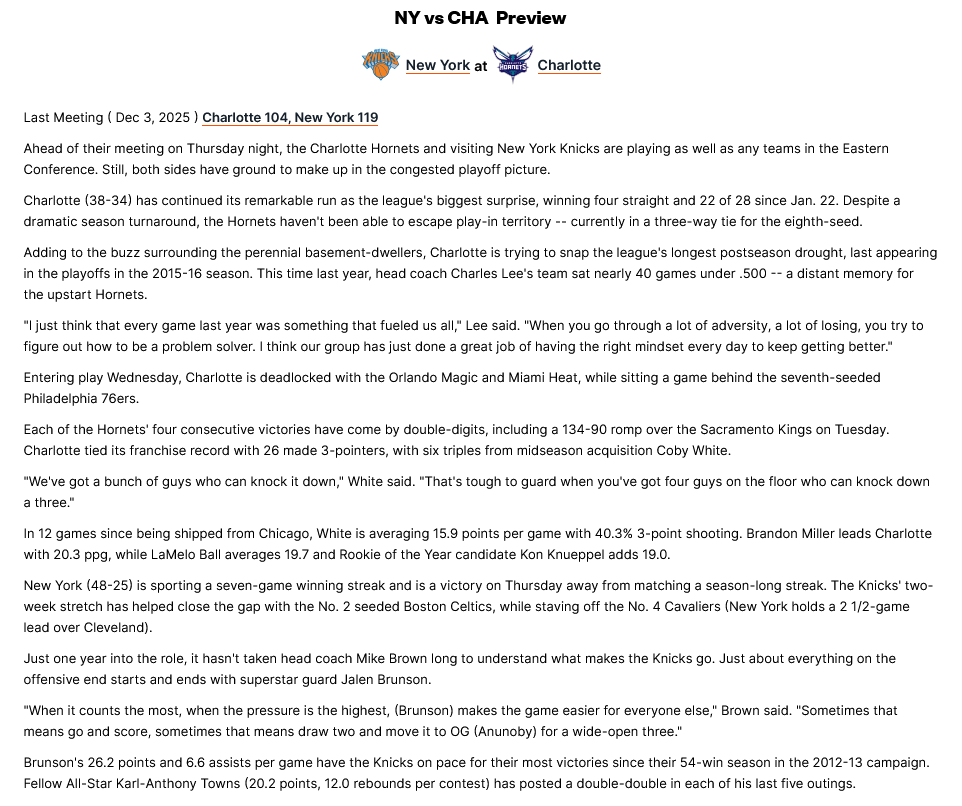 NY vs CHA Preview

New York at Charlotte

Last Meeting ( Dec 3, 2025 ) Charlotte 104, New York 119

Ahead of their meeting on Thursday night, the Charlotte Hornets and visiting New York Knicks are playing as well as any teams in the Eastern Conference. Still, both sides have ground to make up in the congested playoff picture.

Charlotte (38-34) has continued its remarkable run as the league's biggest surprise, winning four straight and 22 of 28 since Jan. 22. Despite a dramatic season turnaround, the Hornets haven't been able to escape play-in territory -- currently in a three-way tie for the eighth-seed.

Adding to the buzz surrounding the perennial basement-dwellers, Charlotte is trying to snap the league's longest postseason drought, last appearing in the playoffs in the 2015-16 season. This time last year, head coach Charles Lee's team sat nearly 40 games under .500 -- a distant memory for the upstart Hornets.

"I just think that every game last year was something that fueled us all," Lee said. "When you go through a lot of adversity, a lot of losing, you try to figure out how to be a problem solver. I think our group has just done a great job of having the right mindset every day to keep getting better."

Entering play Wednesday, Charlotte is deadlocked with the Orlando Magic and Miami Heat, while sitting a game behind the seventh-seeded Philadelphia 76ers.

Each of the Hornets' four consecutive victories have come by double-digits, including a 134-90 romp over the Sacramento Kings on Tuesday. Charlotte tied its franchise record with 26 made 3-pointers, with six triples from midseason acquisition Coby White.

"We've got a bunch of guys who can knock it down," White said. "That's tough to guard when you've got four guys on the floor who can knock down a three."

In 12 games since being shipped from Chicago, White is averaging 15.9 points per game with 40.3% 3-point shooting. Brandon Miller leads Charlotte with 20.3 ppg, while LaMelo Ball averages 19.7 and Rookie of the Year candidate Kon Knueppel adds 19.0.

New York (48-25) is sporting a seven-game winning streak and is a victory on Thursday away from matching a season-long streak. The Knicks' two-week stretch has helped close the gap with the No. 2 seeded Boston Celtics, while staving off the No. 4 Cavaliers (New York holds a 2 1/2-game lead over Cleveland).

Just one year into the role, it hasn't taken head coach Mike Brown long to understand what makes the Knicks go. Just about everything on the offensive end starts and ends with superstar guard Jalen Brunson.

"When it counts the most, when the pressure is the highest, (Brunson) makes the game easier for everyone else," Brown said. "Sometimes that means go and score, sometimes that means draw two and move it to OG (Anunoby) for a wide-open three."

Brunson's 26.2 points and 6.6 assists per game have the Knicks on pace for their most victories since their 54-win season in the 2012-13 campaign. Fellow All-Star Karl-Anthony Towns (20.2 points, 12.0 rebounds per contest) has posted a double-double in each of his last five outings.